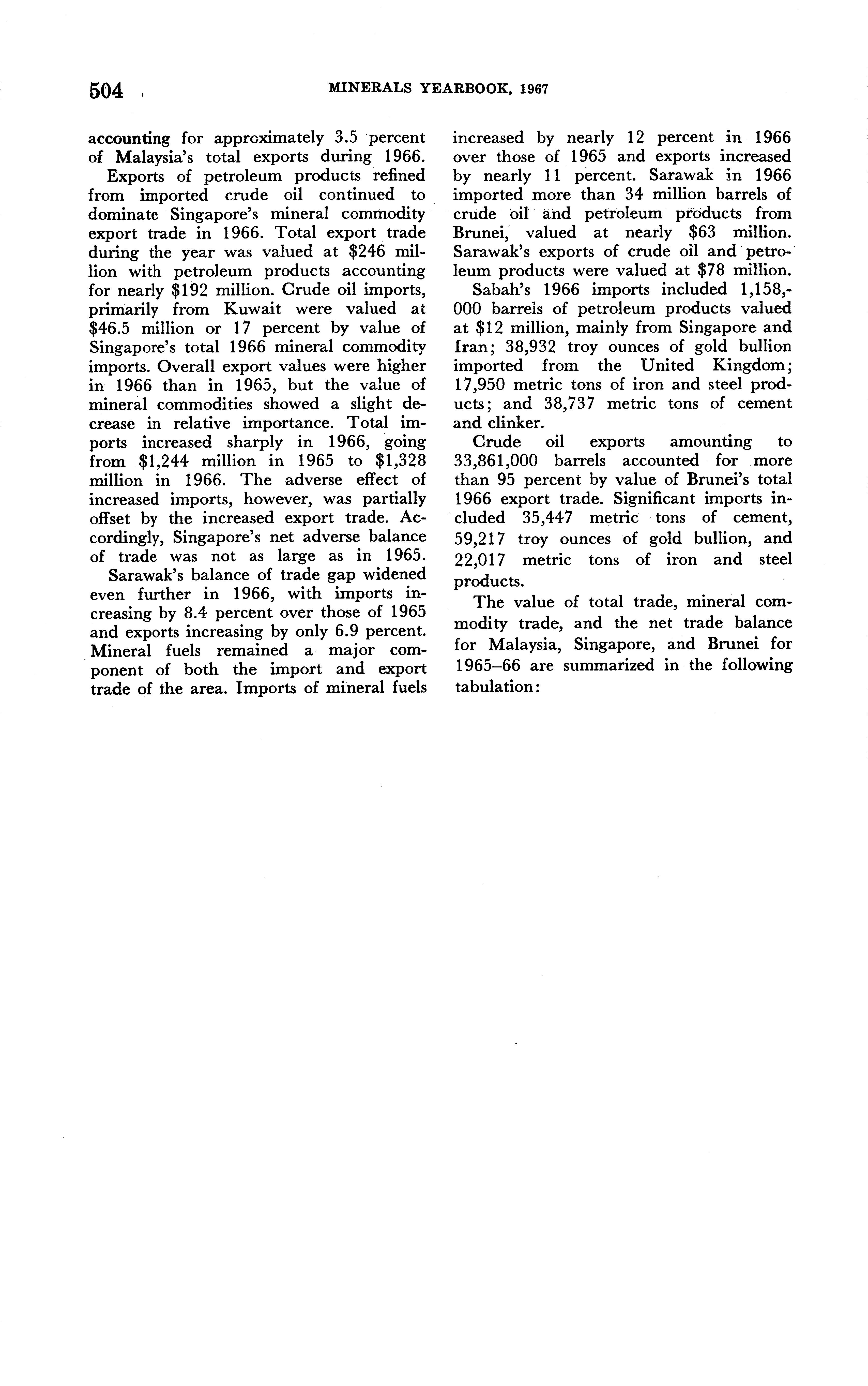 504 MINERALS YEARBOOK, 1967

accounting for approximately 3.5 percent of Malaysia's total exports during 1966.

Exports of petroleum products refined from imported crude oil continued to dominate Singapore's mineral commodity export trade in 1966. Total export trade during the year was valued at \$246 million with petroleum products accounting for nearly \$192 million. Crude oil imports, primarily from Kuwait were valued at \$46.5 million or 17 percent by value of Singapore's total 1966 mineral commodity imports. Overall export values were higher in 1966 than in 1965, but the value of mineral commodities showed a slight decrease in relative importance. Total imports increased sharply in 1966, going from \$1,244 million in 1965 to \$1,328 million in 1966. The adverse effect of increased imports, however, was partially offset by the increased export trade. Accordingly, Singapore's net adverse balance of trade was not as large as in 1965.

Sarawak's balance of trade gap widened even further in 1966, with imports increasing by 8.4 percent over those of 1965 and exports increasing by only 6.9 percent. Mineral fuels remained a major component of both the import and export trade of the area. Imports of mineral fuels increased by nearly 12 percent in 1966 over those of 1965 and exports increased by nearly 11 percent. Sarawak in 1966 imported more than 34 million barrels of crude oil and petroleum products from Brunei, valued at nearly \$63 million. Sarawak's exports of crude oil and petroleum products were valued at \$78 million.

Sabah's 1966 imports included 1,158,000 barrels of petroleum products valued at \$12 million, mainly from Singapore and Iran; 38,932 troy ounces of gold bullion imported from the United Kingdom; 17,950 metric tons of iron and steel products; and 38,737 metric tons of cement and clinker.

Crude oil exports amounting to 33,861,000 barrels accounted for more than 95 percent by value of Brunei's total 1966 export trade. Significant imports included 35,447 metric tons of cement, 59,217 troy ounces of gold bullion, and 22,017 metric tons of iron and steel products.

The value of total trade, mineral commodity trade, and the net trade balance for Malaysia, Singapore, and Brunei for 1965–66 are summarized in the following tabulation: